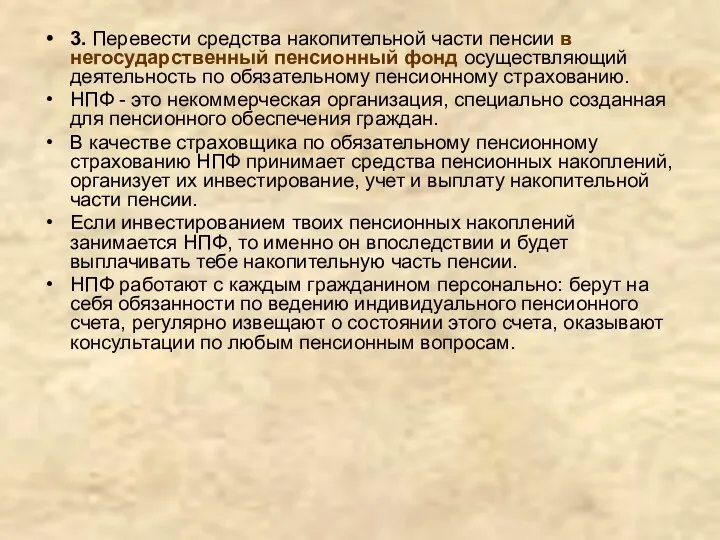 • 3. Перевести средства накопительной части пенсии в негосударственный пенсионный фонд осуществляющий деятельность по обязательному пенсионному страхованию.
• НПФ - это некоммерческая организация, специально созданная для пенсионного обеспечения граждан.
• В качестве страховщика по обязательному пенсионному страхованию НПФ принимает средства пенсионных накоплений, организует их инвестирование, учет и выплату накопительной части пенсии.
• Если инвестированием твоих пенсионных накоплений занимается НПФ, то именно он впоследствии и будет выплачивать тебе накопительную часть пенсии.
• НПФ работают с каждым гражданином персонально: берут на себя обязанности по ведению индивидуального пенсионного счета, регулярно извещают о состоянии этого счета, оказывают консультации по любым пенсионным вопросам.